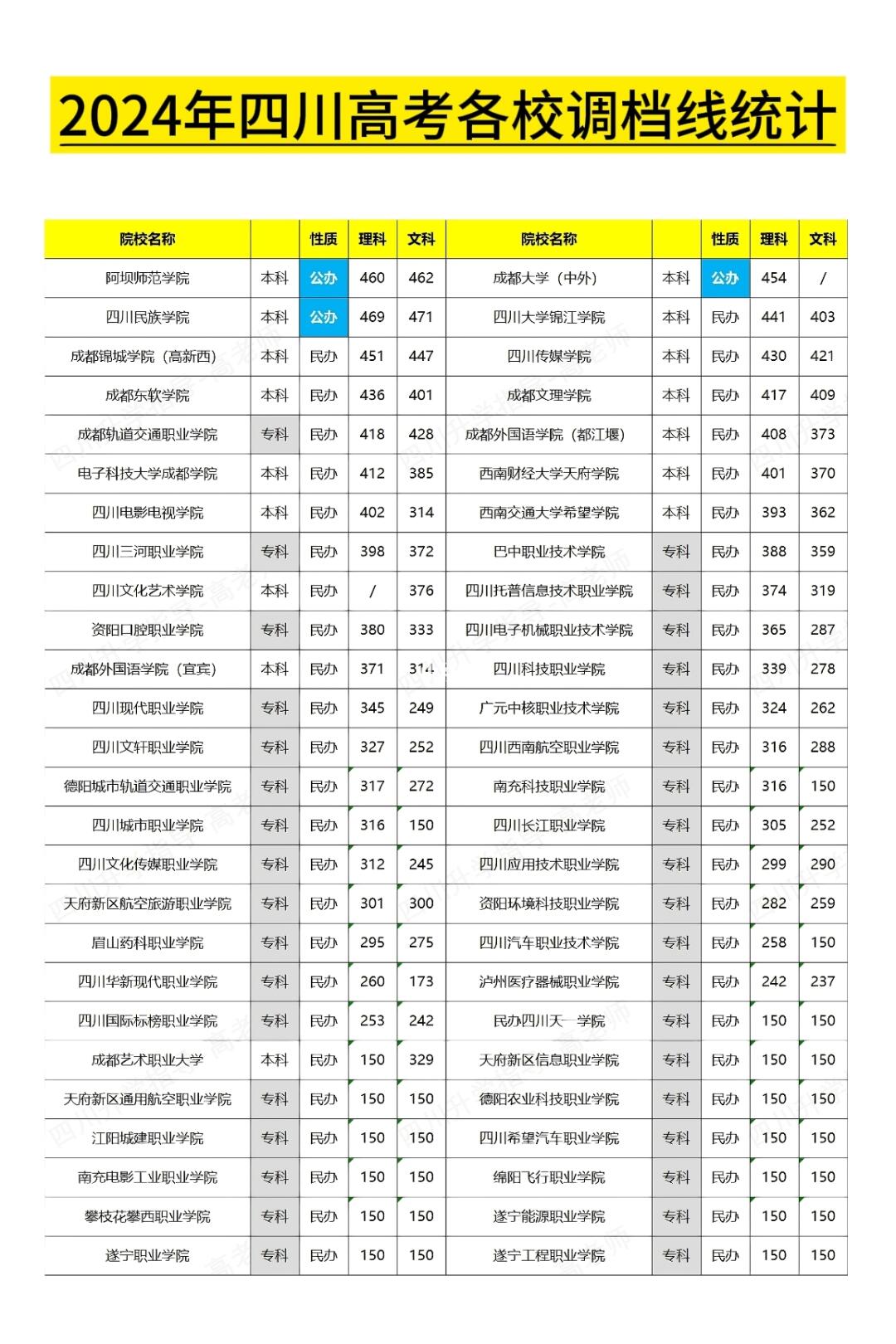 2024年四川高考各校调档线统计

| 院校名称 | | 性质 | 理科 | 文科 | 院校名称 | | 性质 | 理科 | 文科 |
|---|---|---|---|---|---|---|---|---|---|
| 阿坝师范学院 | 本科 | 公办 | 460 | 462 | 成都大学（中外） | 本科 | 公办 | 454 | / |
| 四川民族学院 | 本科 | 公办 | 469 | 471 | 四川大学锦江学院 | 本科 | 民办 | 441 | 403 |
| 成都锦城学院（高新西） | 本科 | 民办 | 451 | 447 | 四川传媒学院 | 本科 | 民办 | 430 | 421 |
| 成都东软学院 | 本科 | 民办 | 436 | 401 | 成都文理学院 | 本科 | 民办 | 417 | 409 |
| 成都轨道交通职业学院 | 专科 | 民办 | 418 | 428 | 成都外国语学院（都江堰） | 本科 | 民办 | 408 | 373 |
| 电子科技大学成都学院 | 本科 | 民办 | 412 | 385 | 西南财经大学天府学院 | 本科 | 民办 | 401 | 370 |
| 四川电影电视学院 | 本科 | 民办 | 402 | 314 | 西南交通大学希望学院 | 本科 | 民办 | 393 | 362 |
| 四川三河职业学院 | 专科 | 民办 | 398 | 372 | 巴中职业技术学院 | 专科 | 民办 | 388 | 359 |
| 四川文化艺术学院 | 本科 | 民办 | / | 376 | 四川托普信息技术职业学院 | 专科 | 民办 | 374 | 319 |
| 资阳口腔职业学院 | 专科 | 民办 | 380 | 333 | 四川电子机械职业技术学院 | 专科 | 民办 | 365 | 287 |
| 成都外国语学院（宜宾） | 本科 | 民办 | 371 | 314 | 四川科技职业学院 | 专科 | 民办 | 339 | 278 |
| 四川现代职业学院 | 专科 | 民办 | 345 | 249 | 广元中核职业技术学院 | 专科 | 民办 | 324 | 262 |
| 四川文轩职业学院 | 专科 | 民办 | 327 | 252 | 四川西南航空职业学院 | 专科 | 民办 | 316 | 288 |
| 德阳城市轨道交通职业学院 | 专科 | 民办 | 317 | 272 | 南充科技职业学院 | 专科 | 民办 | 316 | 150 |
| 四川城市职业学院 | 专科 | 民办 | 316 | 150 | 四川长江职业学院 | 专科 | 民办 | 305 | 252 |
| 四川文化传媒职业学院 | 专科 | 民办 | 312 | 245 | 四川应用技术职业学院 | 专科 | 民办 | 299 | 290 |
| 天府新区航空旅游职业学院 | 专科 | 民办 | 301 | 300 | 资阳环境科技职业学院 | 专科 | 民办 | 282 | 259 |
| 眉山药科职业学院 | 专科 | 民办 | 295 | 275 | 四川汽车职业技术学院 | 专科 | 民办 | 258 | 150 |
| 四川华新现代职业学院 | 专科 | 民办 | 260 | 173 | 泸州医疗器械职业学院 | 专科 | 民办 | 242 | 237 |
| 四川国际标榜职业学院 | 专科 | 民办 | 253 | 242 | 民办四川天一学院 | 专科 | 民办 | 150 | 150 |
| 成都艺术职业大学 | 本科 | 民办 | 150 | 329 | 天府新区信息职业学院 | 专科 | 民办 | 150 | 150 |
| 天府新区通用航空职业学院 | 专科 | 民办 | 150 | 150 | 德阳农业科技职业学院 | 专科 | 民办 | 150 | 150 |
| 江阳城建职业学院 | 专科 | 民办 | 150 | 150 | 四川希望汽车职业学院 | 专科 | 民办 | 150 | 150 |
| 南充电影工业职业学院 | 专科 | 民办 | 150 | 150 | 绵阳飞行职业学院 | 专科 | 民办 | 150 | 150 |
| 攀枝花攀西职业学院 | 专科 | 民办 | 150 | 150 | 遂宁能源职业学院 | 专科 | 民办 | 150 | 150 |
| 遂宁职业学院 | 专科 | 民办 | 150 | 150 | 遂宁工程职业学院 | 专科 | 民办 | 150 | 150 |